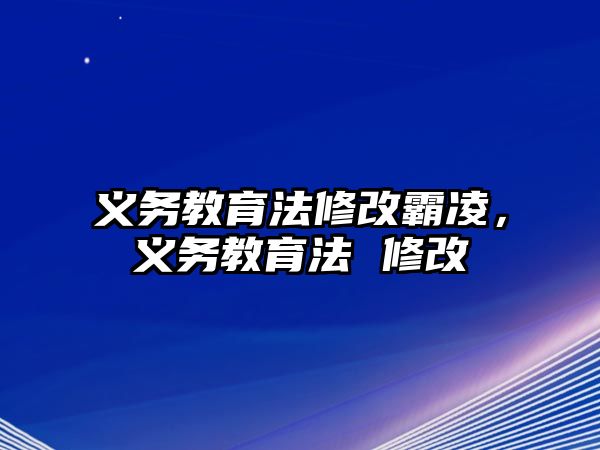 义务教育法修改霸凌，义务教育法 修改